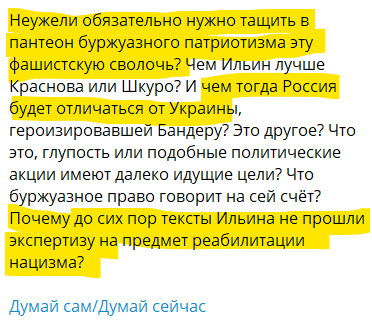 Неужели обязательно нужно тащить в пантеон буржуазного патриотизма эту фашистскую сволочь? Чем Ильин лучше Краснова или Шкуро? И чем тогда Россия будет отличаться от Украины, героизировавшей Бандеру? Это другое? Что это, глупость или подобные политические акции имеют далеко идущие цели? Что буржуазное право говорит на сей счёт? Почему до сих пор тексты Ильина не прошли экспертизу на предмет реабилитации нацизма?

Думай сам/Думай сейчас